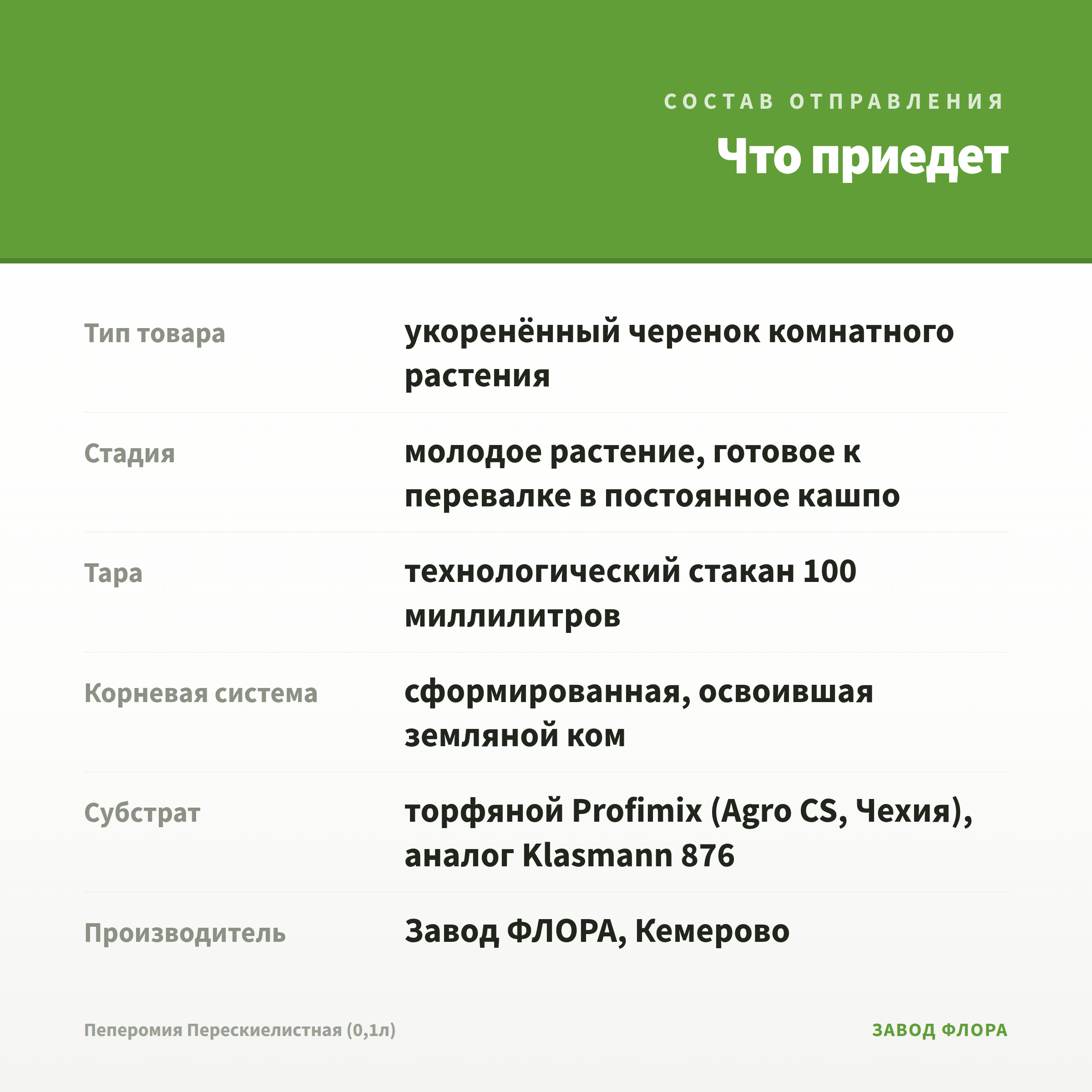 СОСТАВ ОТПРАВЛЕНИЯ

Что приедет

| | |
|---|---|
| Тип товара | укоренённый черенок комнатного растения |
| Стадия | молодое растение, готовое к перевалке в постоянное кашпо |
| Тара | технологический стакан 100 миллилитров |
| Корневая система | сформированная, освоившая земляной ком |
| Субстрат | торфяной Profimix (Agro CS, Чехия), аналог Klasmann 876 |
| Производитель | Завод ФЛОРА, Кемерово |

Пеперомия Перескиелистная (0,1л)

ЗАВОД ФЛОРА